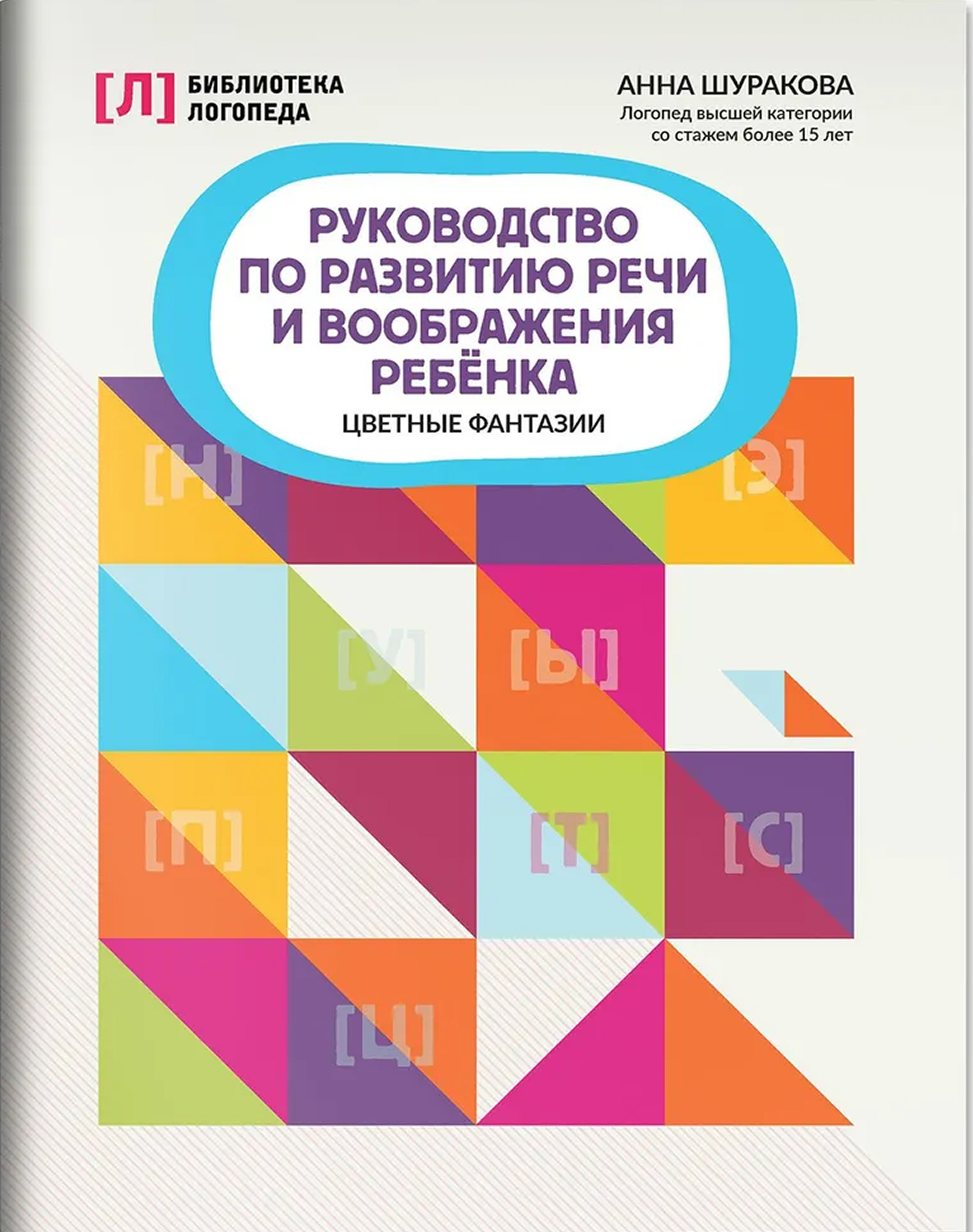 [Л] БИБЛИОТЕКА ЛОГОПЕДА

АННА ШУРАКОВА
Логопед высшей категории со стажем более 15 лет

РУКОВОДСТВО ПО РАЗВИТИЮ РЕЧИ И ВООБРАЖЕНИЯ РЕБЁНКА

ЦВЕТНЫЕ ФАНТАЗИИ

[Н] [Э]

[У] [Ы]

[П] [Т] [С]

[Ц]